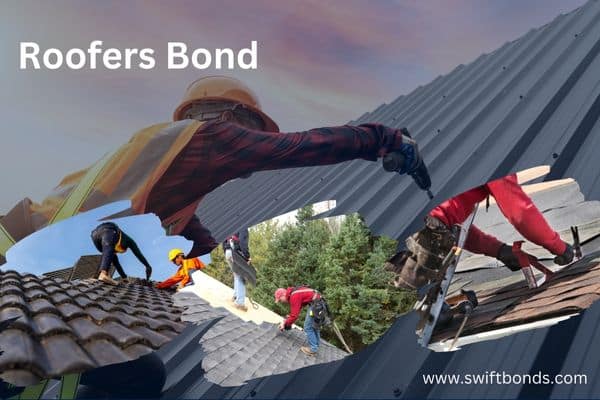 Roofers Bond

www.swiftbonds.com